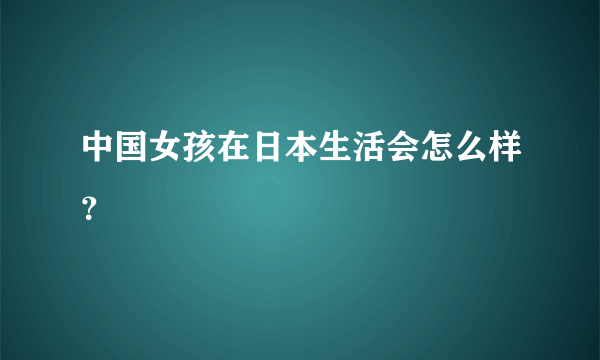 中国女孩在日本生活会怎么样?